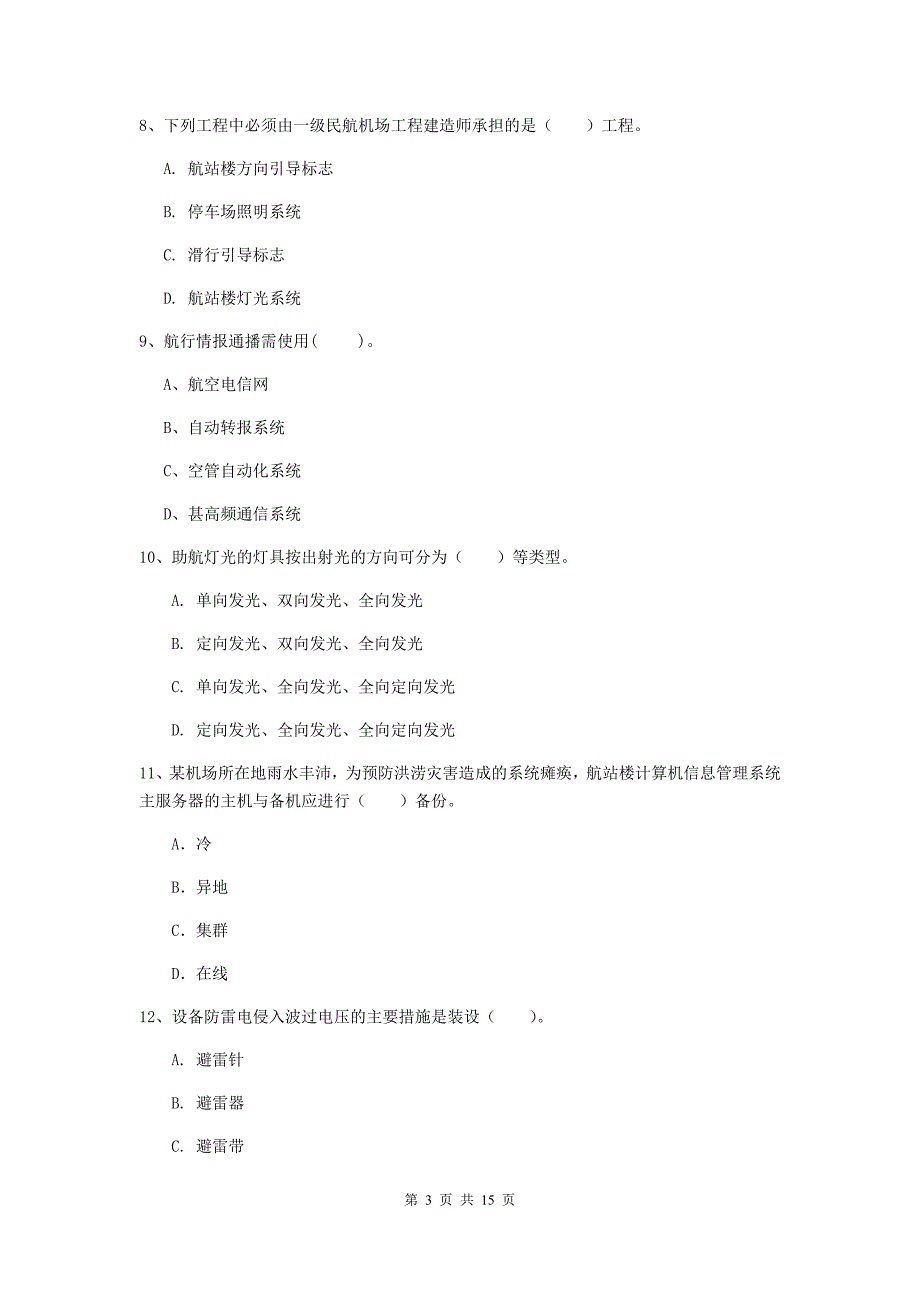 8、下列工程中必须由一级民航机场工程建造师承担的是（　　）工程。

A. 航站楼方向引导标志

B. 停车场照明系统

C. 滑行引导标志

D. 航站楼灯光系统

9、航行情报通播需使用(　　)。

A、航空电信网

B、自动转报系统

C、空管自动化系统

D、甚高频通信系统

10、助航灯光的灯具按出射光的方向可分为（　　）等类型。

A. 单向发光、双向发光、全向发光

B. 定向发光、双向发光、全向发光

C. 单向发光、全向发光、全向定向发光

D. 定向发光、全向发光、全向定向发光

11、某机场所在地雨水丰沛，为预防洪涝灾害造成的系统瘫痪，航站楼计算机信息管理系统主服务器的主机与备机应进行（　　）备份。

A. 冷

B. 异地

C. 集群

D. 在线

12、设备防雷电侵入波过电压的主要措施是装设（　　）。

A. 避雷针

B. 避雷器

C. 避雷带

第 3 页 共 15 页